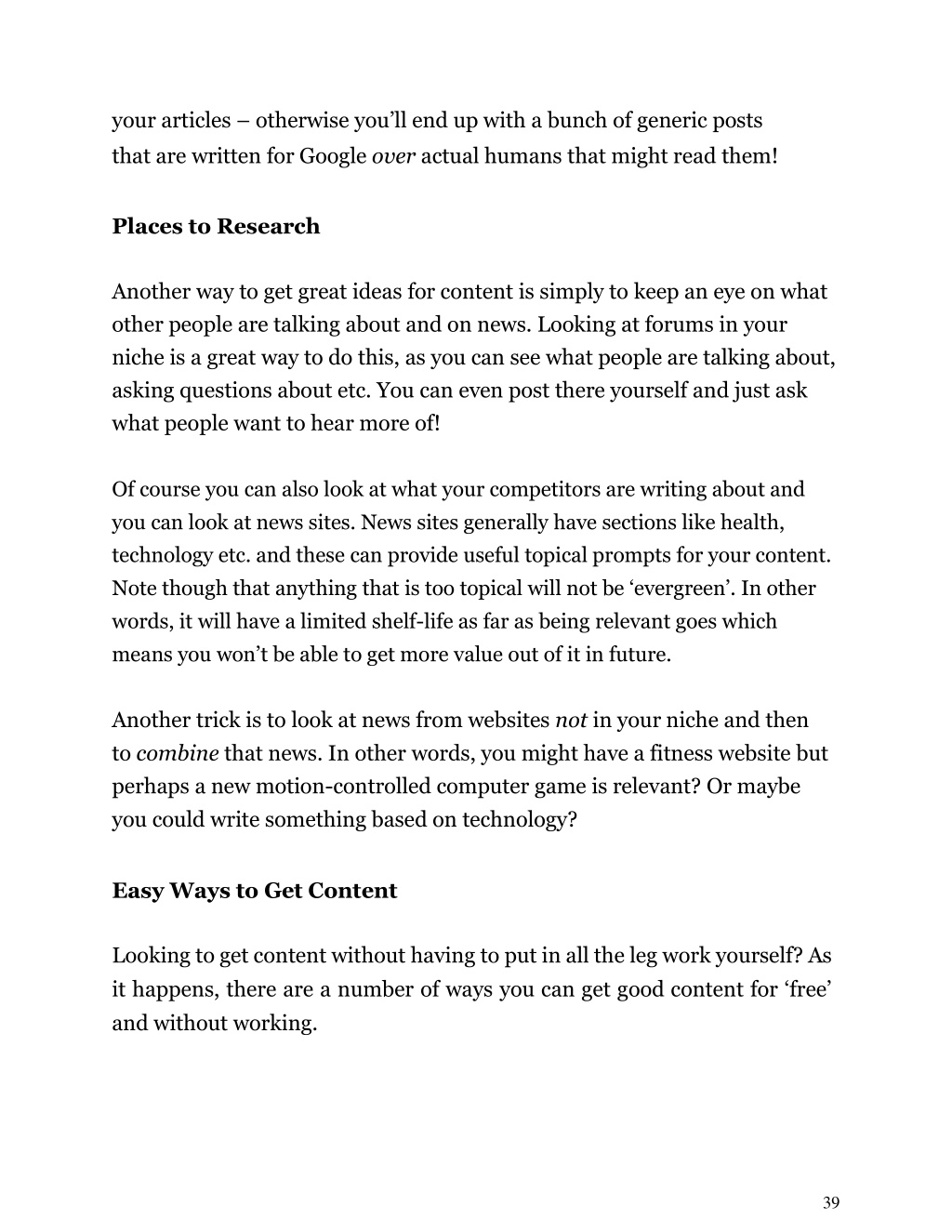 your articles – otherwise you'll end up with a bunch of generic posts that are written for Google over actual humans that might read them!

Places to Research

Another way to get great ideas for content is simply to keep an eye on what other people are talking about and on news. Looking at forums in your niche is a great way to do this, as you can see what people are talking about, asking questions about etc. You can even post there yourself and just ask what people want to hear more of!

Of course you can also look at what your competitors are writing about and you can look at news sites. News sites generally have sections like health, technology etc. and these can provide useful topical prompts for your content. Note though that anything that is too topical will not be 'evergreen'. In other words, it will have a limited shelf-life as far as being relevant goes which means you won't be able to get more value out of it in future.

Another trick is to look at news from websites not in your niche and then to combine that news. In other words, you might have a fitness website but perhaps a new motion-controlled computer game is relevant? Or maybe you could write something based on technology?

Easy Ways to Get Content

Looking to get content without having to put in all the leg work yourself? As it happens, there are a number of ways you can get good content for 'free' and without working.

39